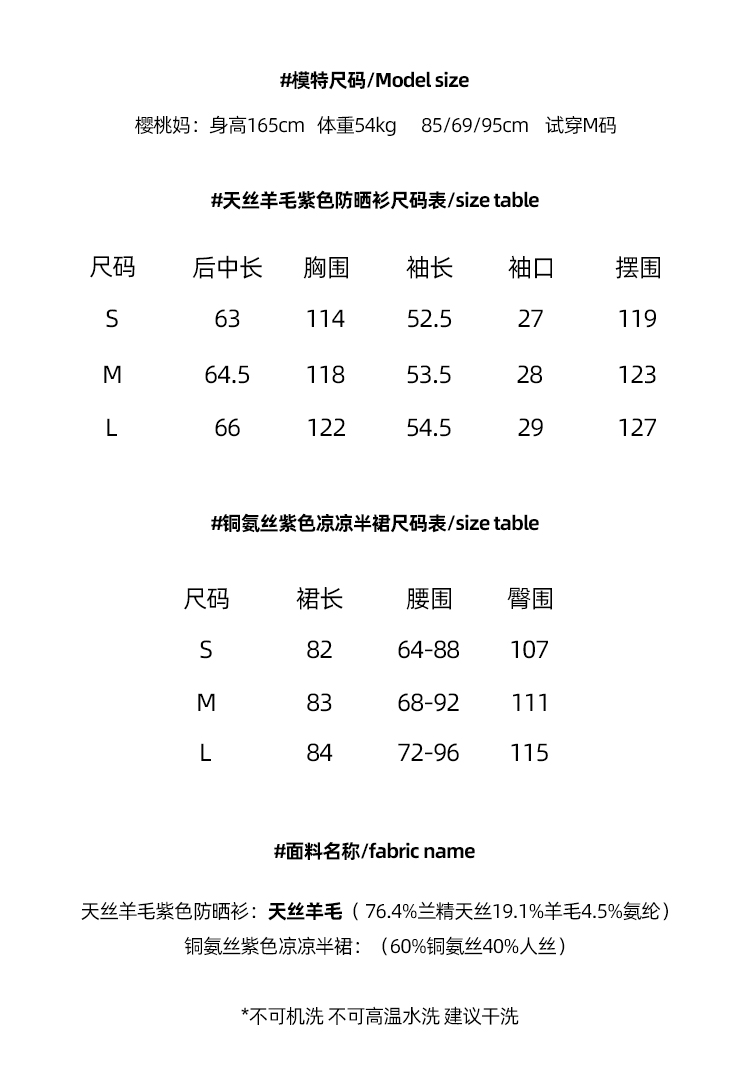 #模特尺码/Model size

樱桃妈：身高165cm 体重54kg 85/69/95cm 试穿M码

#天丝羊毛紫色防晒衫尺码表/size table

| 尺码 | 后中长 | 胸围 | 袖长 | 袖口 | 摆围 |
|---|---|---|---|---|---|
| S | 63 | 114 | 52.5 | 27 | 119 |
| M | 64.5 | 118 | 53.5 | 28 | 123 |
| L | 66 | 122 | 54.5 | 29 | 127 |

#铜氨丝紫色凉凉半裙尺码表/size table

| 尺码 | 裙长 | 腰围 | 臀围 |
|---|---|---|---|
| S | 82 | 64-88 | 107 |
| M | 83 | 68-92 | 111 |
| L | 84 | 72-96 | 115 |

#面料名称/fabric name

天丝羊毛紫色防晒衫：天丝羊毛（76.4%兰精天丝19.1%羊毛4.5%氨纶）
铜氨丝紫色凉凉半裙：（60%铜氨丝40%人丝）

*不可机洗 不可高温水洗 建议干洗